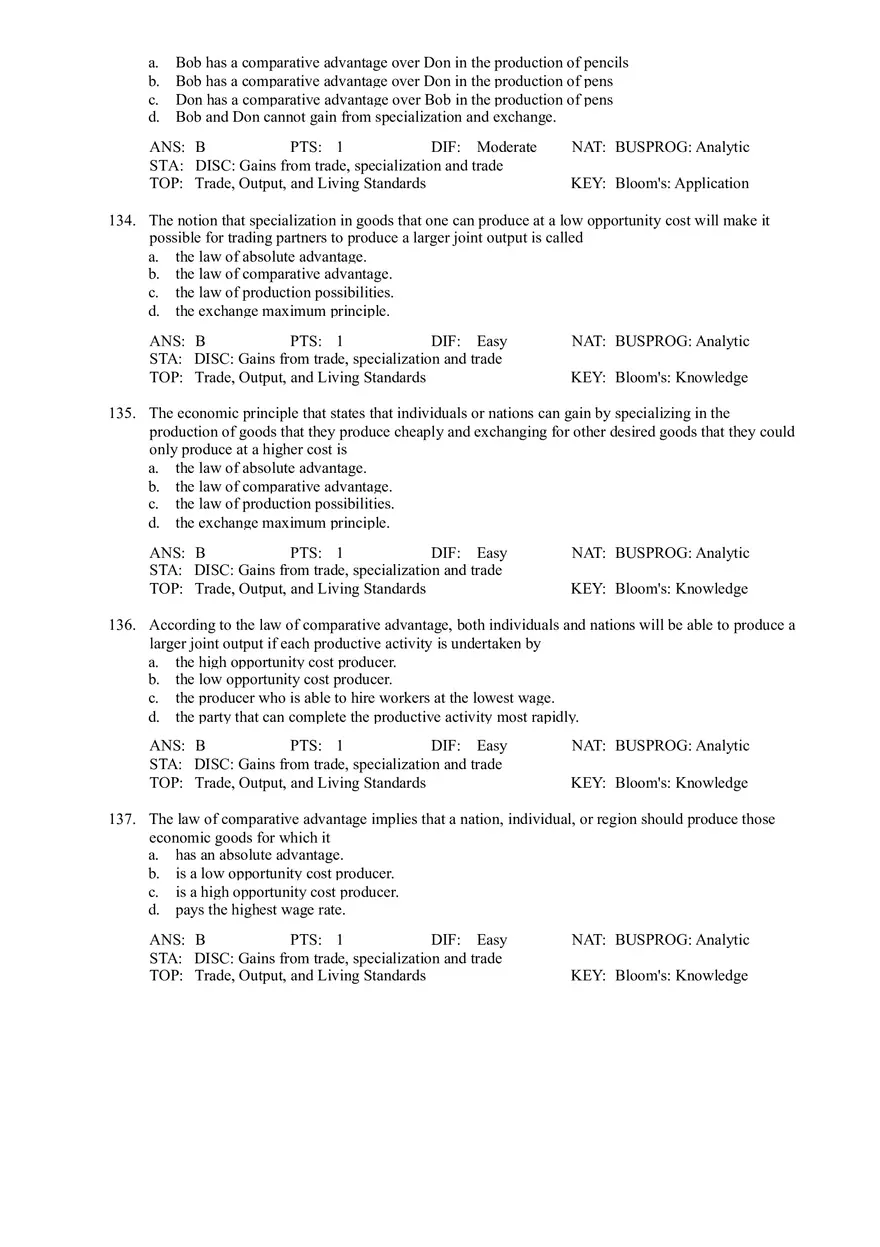 a. Bob has a comparative advantage over Don in the production of pencils
b. Bob has a comparative advantage over Don in the production of pens
c. Don has a comparative advantage over Bob in the production of pens
d. Bob and Don cannot gain from specialization and exchange.

ANS: B PTS: 1 DIF: Moderate NAT: BUSPROG: Analytic
STA: DISC: Gains from trade, specialization and trade
TOP: Trade, Output, and Living Standards KEY: Bloom's: Application

134. The notion that specialization in goods that one can produce at a low opportunity cost will make it possible for trading partners to produce a larger joint output is called
a. the law of absolute advantage.
b. the law of comparative advantage.
c. the law of production possibilities.
d. the exchange maximum principle.

ANS: B PTS: 1 DIF: Easy NAT: BUSPROG: Analytic
STA: DISC: Gains from trade, specialization and trade
TOP: Trade, Output, and Living Standards KEY: Bloom's: Knowledge

135. The economic principle that states that individuals or nations can gain by specializing in the production of goods that they produce cheaply and exchanging for other desired goods that they could only produce at a higher cost is
a. the law of absolute advantage.
b. the law of comparative advantage.
c. the law of production possibilities.
d. the exchange maximum principle.

ANS: B PTS: 1 DIF: Easy NAT: BUSPROG: Analytic
STA: DISC: Gains from trade, specialization and trade
TOP: Trade, Output, and Living Standards KEY: Bloom's: Knowledge

136. According to the law of comparative advantage, both individuals and nations will be able to produce a larger joint output if each productive activity is undertaken by
a. the high opportunity cost producer.
b. the low opportunity cost producer.
c. the producer who is able to hire workers at the lowest wage.
d. the party that can complete the productive activity most rapidly.

ANS: B PTS: 1 DIF: Easy NAT: BUSPROG: Analytic
STA: DISC: Gains from trade, specialization and trade
TOP: Trade, Output, and Living Standards KEY: Bloom's: Knowledge

137. The law of comparative advantage implies that a nation, individual, or region should produce those economic goods for which it
a. has an absolute advantage.
b. is a low opportunity cost producer.
c. is a high opportunity cost producer.
d. pays the highest wage rate.

ANS: B PTS: 1 DIF: Easy NAT: BUSPROG: Analytic
STA: DISC: Gains from trade, specialization and trade
TOP: Trade, Output, and Living Standards KEY: Bloom's: Knowledge